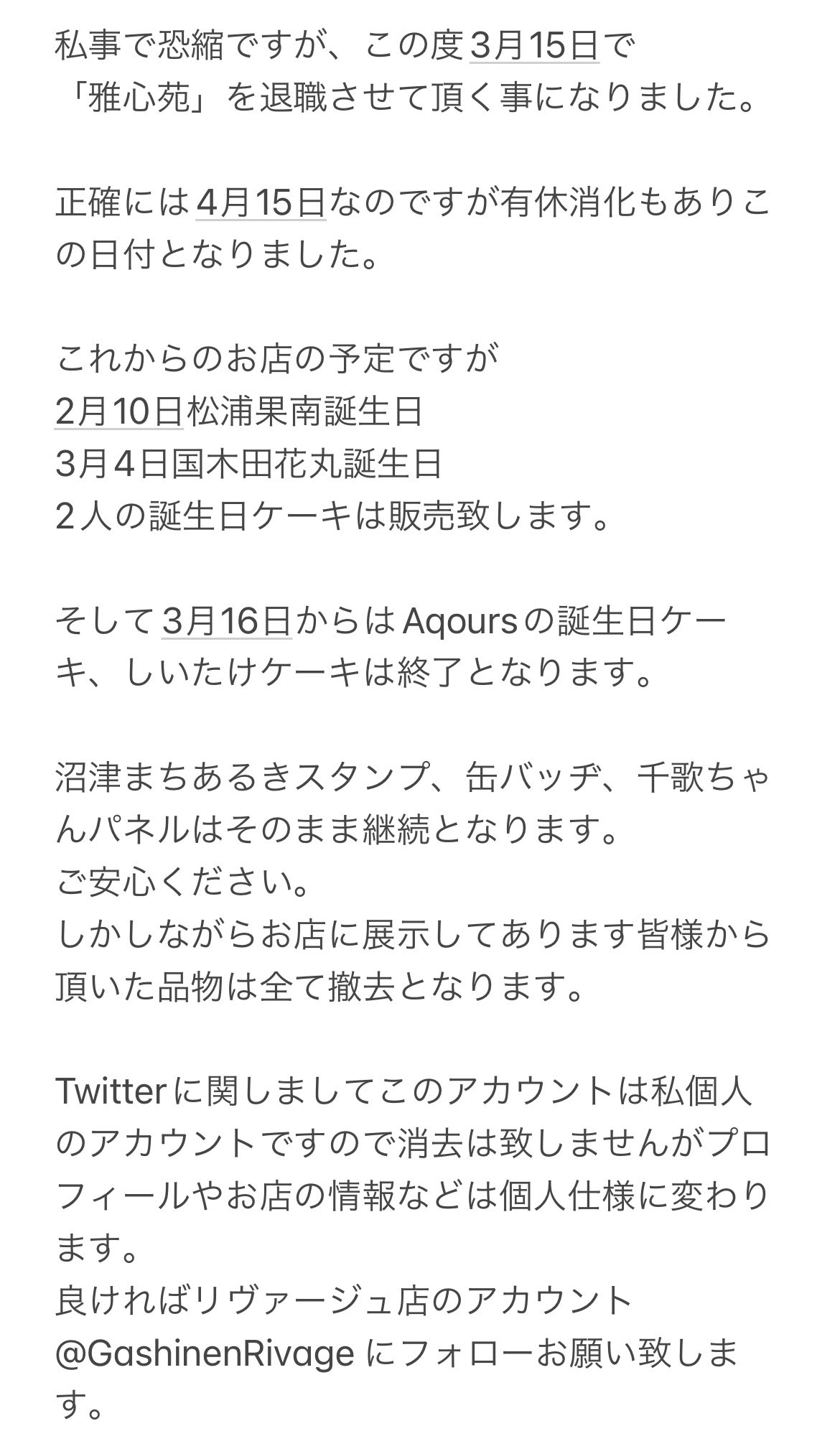 私事で恐縮ですが、この度3月15日で「雅心苑」を退職させて頂く事になりました。

正確には4月15日なのですが有休消化もありこの日付となりました。

これからのお店の予定ですが
2月10日松浦果南誕生日
3月4日国木田花丸誕生日
2人の誕生日ケーキは販売致します。

そして3月16日からはAqoursの誕生日ケーキ、しいたけケーキは終了となります。

沼津まちあるきスタンプ、缶バッヂ、千歌ちゃんパネルはそのまま継続となります。
ご安心ください。
しかしながらお店に展示してあります皆様から頂いた品物は全て撤去となります。

Twitterに関しましてこのアカウントは私個人のアカウントですので消去は致しませんがプロフィールやお店の情報などは個人仕様に変わります。
良ければリヴァージュ店のアカウント @GashinenRivage にフォローお願い致します。